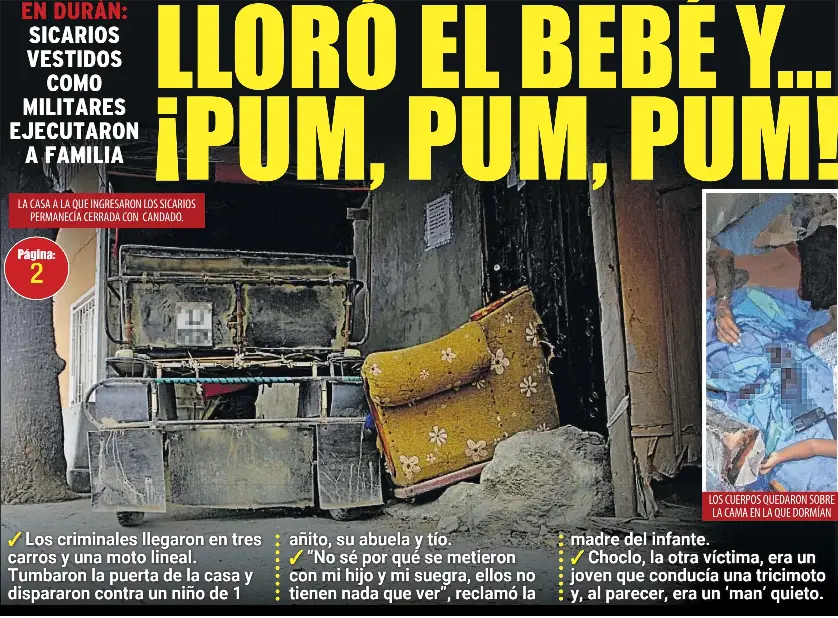 EN DURÁN:
SICARIOS VESTIDOS COMO MILITARES EJECUTARON A FAMILIA

LLORÓ EL BEBÉ Y... ¡PUM, PUM, PUM!

LA CASA A LA QUE INGRESARON LOS SICARIOS PERMANECÍA CERRADA CON CANDADO.

Página: 2

LOS CUERPOS QUEDARON SOBRE LA CAMA EN LA QUE DORMÍAN

✓ Los criminales llegaron en tres carros y una moto lineal. Tumbaron la puerta de la casa y dispararon contra un niño de 1 añito, su abuela y tío.

✓ "No sé por qué se metieron con mi hijo y mi suegra, ellos no tienen nada que ver", reclamó la madre del infante.

✓ Choclo, la otra víctima, era un joven que conducía una tricimoto y, al parecer, era un 'man' quieto.